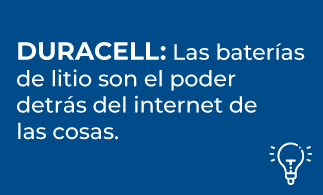 DURACELL: Las baterías de litio son el poder detrás del internet de las cosas.